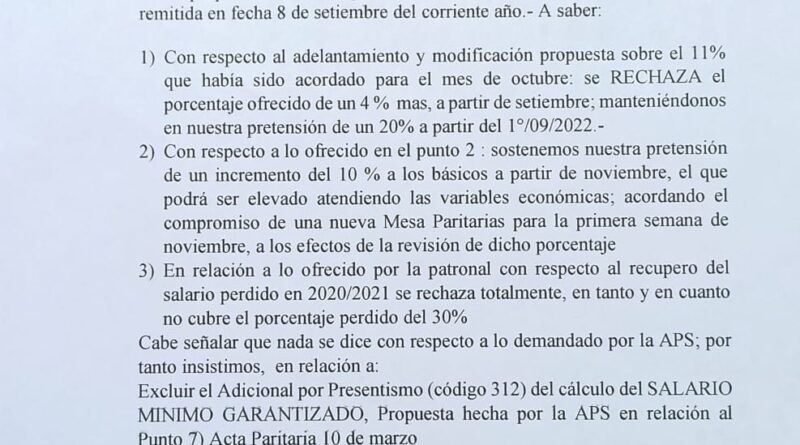 remitida en fecha 8 de setiembre del corriente año.- A saber:

1) Con respecto al adelantamiento y modificación propuesta sobre el 11% que había sido acordado para el mes de octubre: se RECHAZA el porcentaje ofrecido de un 4 % mas, a partir de setiembre; manteniéndonos en nuestra pretensión de un 20% a partir del 1°/09/2022.-

2) Con respecto a lo ofrecido en el punto 2 : sostenemos nuestra pretensión de un incremento del 10 % a los básicos a partir de noviembre, el que podrá ser elevado atendiendo las variables económicas; acordando el compromiso de una nueva Mesa Paritarias para la primera semana de noviembre, a los efectos de la revisión de dicho porcentaje

3) En relación a lo ofrecido por la patronal con respecto al recupero del salario perdido en 2020/2021 se rechaza totalmente, en tanto y en cuanto no cubre el porcentaje perdido del 30%

Cabe señalar que nada se dice con respecto a lo demandado por la APS; por tanto insistimos, en relación a:

Excluir el Adicional por Presentismo (código 312) del cálculo del SALARIO MINIMO GARANTIZADO, Propuesta hecha por la APS en relación al Punto 7) Acta Paritaria 10 de marzo